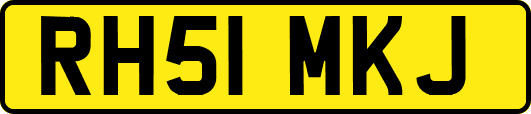 RH51 MKJ